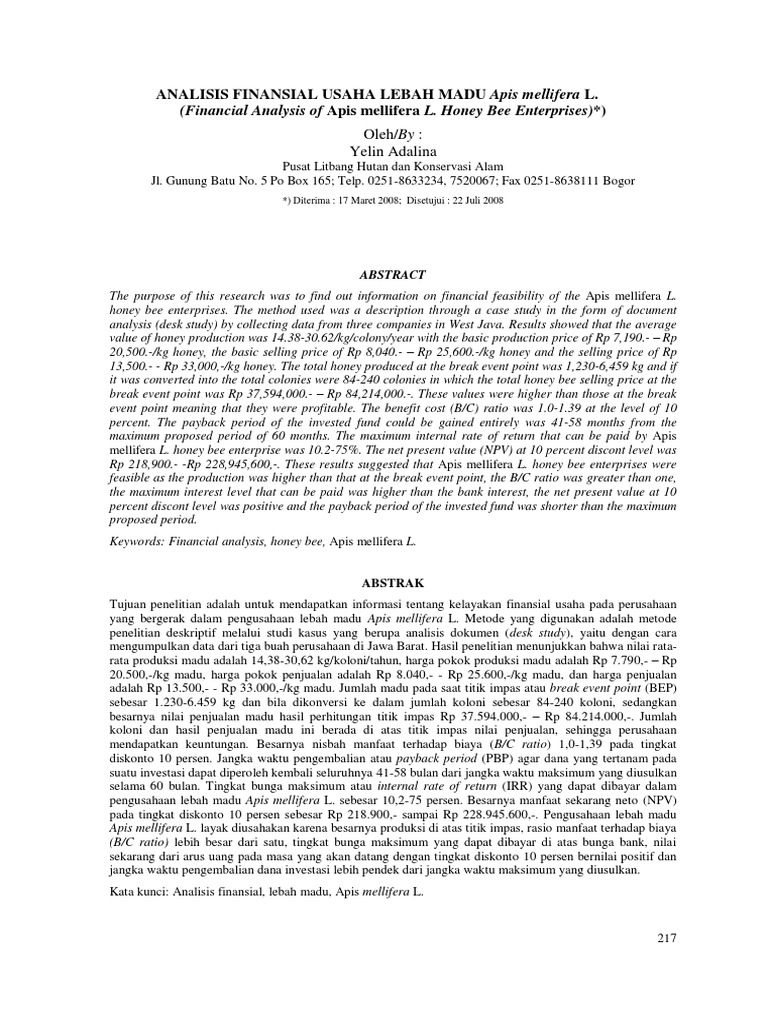 ANALISIS FINANSIAL USAHA LEBAH MADU Apis mellifera L.
(Financial Analysis of Apis mellifera L. Honey Bee Enterprises)*)

Oleh/By :
Yelin Adalina
Pusat Litbang Hutan dan Konservasi Alam
Jl. Gunung Batu No. 5 Po Box 165; Telp. 0251-8633234, 7520067; Fax 0251-8638111 Bogor

*) Diterima : 17 Maret 2008; Disetujui : 22 Juli 2008

ABSTRACT

The purpose of this research was to find out information on financial feasibility of the Apis mellifera L. honey bee enterprises. The method used was a description through a case study in the form of document analysis (desk study) by collecting data from three companies in West Java. Results showed that the average value of honey production was 14.38-30.62/kg/colony/year with the basic production price of Rp 7,190.- – Rp 20,500.-/kg honey, the basic selling price of Rp 8,040.- – Rp 25,600.-/kg honey and the selling price of Rp 13,500.- - Rp 33,000,-/kg honey. The total honey produced at the break event point was 1,230-6,459 kg and if it was converted into the total colonies were 84-240 colonies in which the total honey bee selling price at the break event point was Rp 37,594,000.- – Rp 84,214,000.-. These values were higher than those at the break event point meaning that they were profitable. The benefit cost (B/C) ratio was 1.0-1.39 at the level of 10 percent. The payback period of the invested fund could be gained entirely was 41-58 months from the maximum proposed period of 60 months. The maximum internal rate of return that can be paid by Apis mellifera L. honey bee enterprise was 10.2-75%. The net present value (NPV) at 10 percent discont level was Rp 218,900.- -Rp 228,945,600,-. These results suggested that Apis mellifera L. honey bee enterprises were feasible as the production was higher than that at the break event point, the B/C ratio was greater than one, the maximum interest level that can be paid was higher than the bank interest, the net present value at 10 percent discont level was positive and the payback period of the invested fund was shorter than the maximum proposed period.

Keywords: Financial analysis, honey bee, Apis mellifera L.

ABSTRAK

Tujuan penelitian adalah untuk mendapatkan informasi tentang kelayakan finansial usaha pada perusahaan yang bergerak dalam pengusahaan lebah madu Apis mellifera L. Metode yang digunakan adalah metode penelitian deskriptif melalui studi kasus yang berupa analisis dokumen (desk study), yaitu dengan cara mengumpulkan data dari tiga buah perusahaan di Jawa Barat. Hasil penelitian menunjukkan bahwa nilai rata-rata produksi madu adalah 14,38-30,62 kg/koloni/tahun, harga pokok produksi madu adalah Rp 7.790,- – Rp 20.500,-/kg madu, harga pokok penjualan adalah Rp 8.040,- - Rp 25.600,-/kg madu, dan harga penjualan adalah Rp 13.500,- - Rp 33.000,-/kg madu. Jumlah madu pada saat titik impas atau break event point (BEP) sebesar 1.230-6.459 kg dan bila dikonversi ke dalam jumlah koloni sebesar 84-240 koloni, sedangkan besarnya nilai penjualan madu hasil perhitungan titik impas Rp 37.594.000,- – Rp 84.214.000,-. Jumlah koloni dan hasil penjualan madu ini berada di atas titik impas nilai penjualan, sehingga perusahaan mendapatkan keuntungan. Besarnya nisbah manfaat terhadap biaya (B/C ratio) 1,0-1,39 pada tingkat diskonto 10 persen. Jangka waktu pengembalian atau payback period (PBP) agar dana yang tertanam pada suatu investasi dapat diperoleh kembali seluruhnya 41-58 bulan dari jangka waktu maksimum yang diusulkan selama 60 bulan. Tingkat bunga maksimum atau internal rate of return (IRR) yang dapat dibayar dalam pengusahaan lebah madu Apis mellifera L. sebesar 10,2-75 persen. Besarnya manfaat sekarang neto (NPV) pada tingkat diskonto 10 persen sebesar Rp 218.900,- sampai Rp 228.945.600,-. Pengusahaan lebah madu Apis mellifera L. layak diusahakan karena besarnya produksi di atas titik impas, rasio manfaat terhadap biaya (B/C ratio) lebih besar dari satu, tingkat bunga maksimum yang dapat dibayar di atas bunga bank, nilai sekarang dari arus uang pada masa yang akan datang dengan tingkat diskonto 10 persen bernilai positif dan jangka waktu pengembalian dana investasi lebih pendek dari jangka waktu maksimum yang diusulkan.

Kata kunci: Analisis finansial, lebah madu, Apis mellifera L.

217